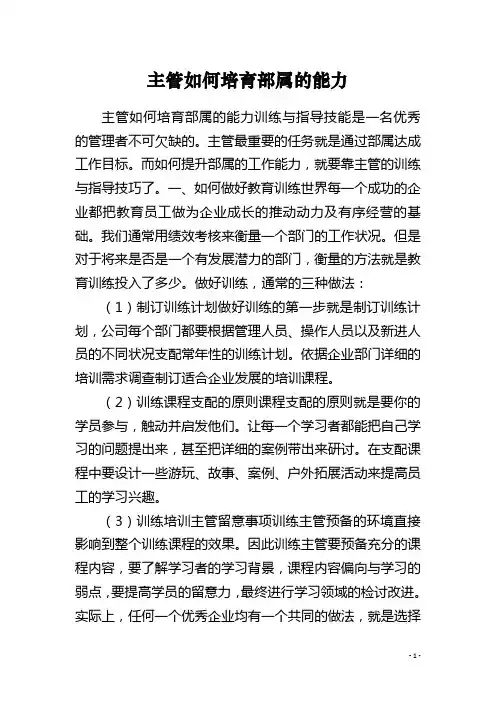 主管如何培育部属的能力

主管如何培育部属的能力训练与指导技能是一名优秀的管理者不可欠缺的。主管最重要的任务就是通过部属达成工作目标。而如何提升部属的工作能力，就要靠主管的训练与指导技巧了。一、如何做好教育训练世界每一个成功的企业都把教育员工做为企业成长的推动动力及有序经营的基础。我们通常用绩效考核来衡量一个部门的工作状况。但是对于将来是否是一个有发展潜力的部门，衡量的方法就是教育训练投入了多少。做好训练，通常的三种做法：

（1）制订训练计划做好训练的第一步就是制订训练计划，公司每个部门都要根据管理人员、操作人员以及新进人员的不同状况支配常年性的训练计划。依据企业部门详细的培训需求调查制订适合企业发展的培训课程。

（2）训练课程支配的原则课程支配的原则就是要你的学员参与，触动并启发他们。让每一个学习者都能把自己学习的问题提出来，甚至把详细的案例带出来研讨。在支配课程中要设计一些游玩、故事、案例、户外拓展活动来提高员工的学习兴趣。

（3）训练培训主管留意事项训练主管预备的环境直接影响到整个训练课程的效果。因此训练主管要预备充分的课程内容，要了解学习者的学习背景，课程内容偏向与学习的弱点，要提高学员的留意力，最终进行学习领域的检讨改进。实际上，任何一个优秀企业均有一个共同的做法，就是选择

- 1 -